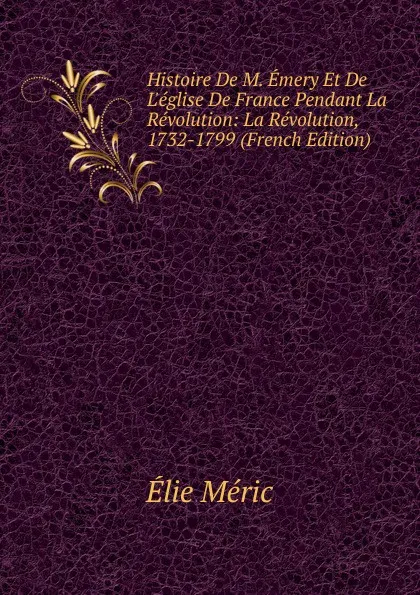 Histoire De M. Émery Et De L'église De France Pendant La Révolution: La Révolution, 1732-1799 (French Edition)

Élie Méric